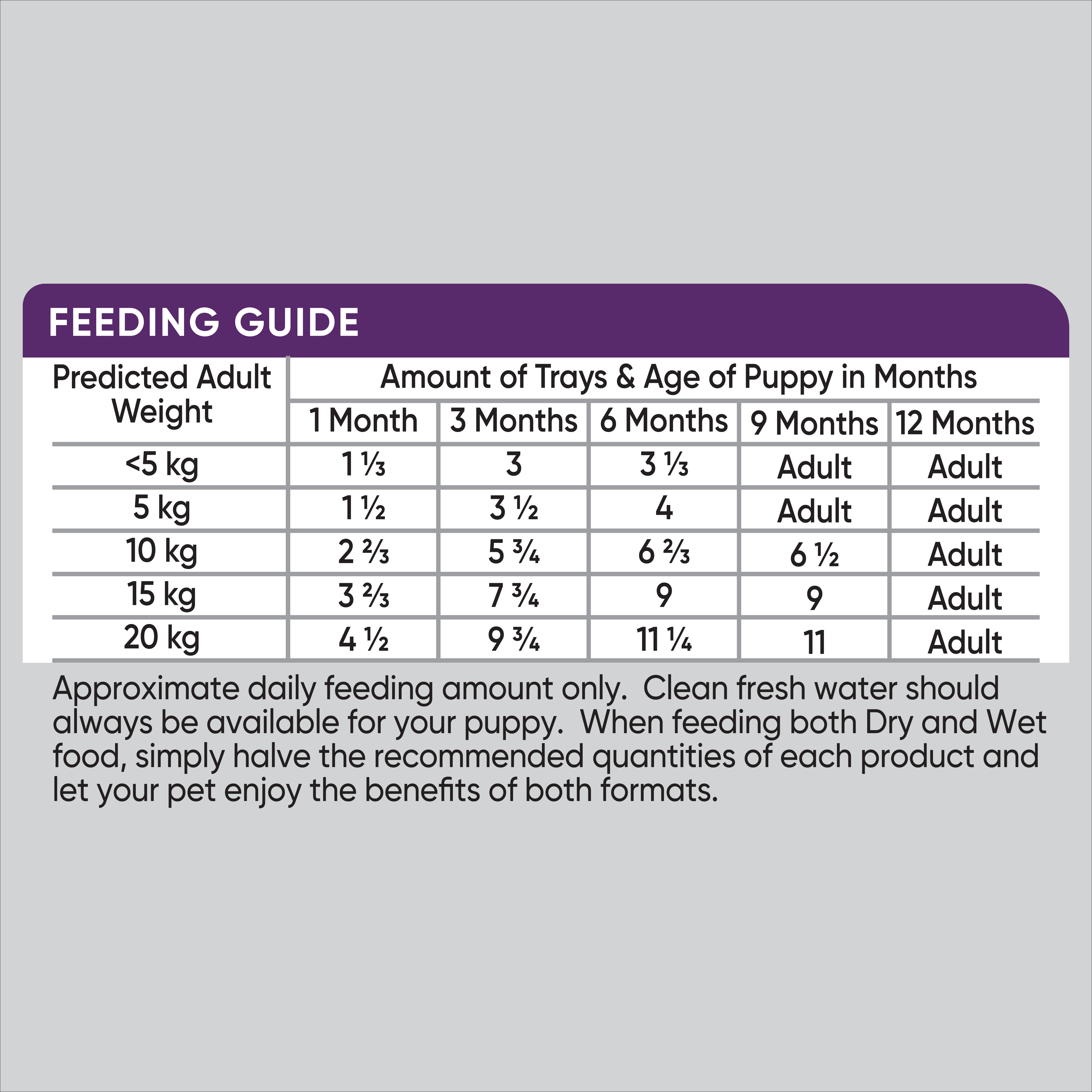 FEEDING GUIDE

| Predicted Adult Weight | Amount of Trays & Age of Puppy in Months | | | | |
|---|---|---|---|---|---|
| | 1 Month | 3 Months | 6 Months | 9 Months | 12 Months |
| <5 kg | 1 ⅓ | 3 | 3 ⅓ | Adult | Adult |
| 5 kg | 1 ½ | 3 ½ | 4 | Adult | Adult |
| 10 kg | 2 ⅔ | 5 ¾ | 6 ⅔ | 6 ½ | Adult |
| 15 kg | 3 ⅔ | 7 ¾ | 9 | 9 | Adult |
| 20 kg | 4 ½ | 9 ¾ | 11 ¼ | 11 | Adult |

Approximate daily feeding amount only. Clean fresh water should always be available for your puppy. When feeding both Dry and Wet food, simply halve the recommended quantities of each product and let your pet enjoy the benefits of both formats.